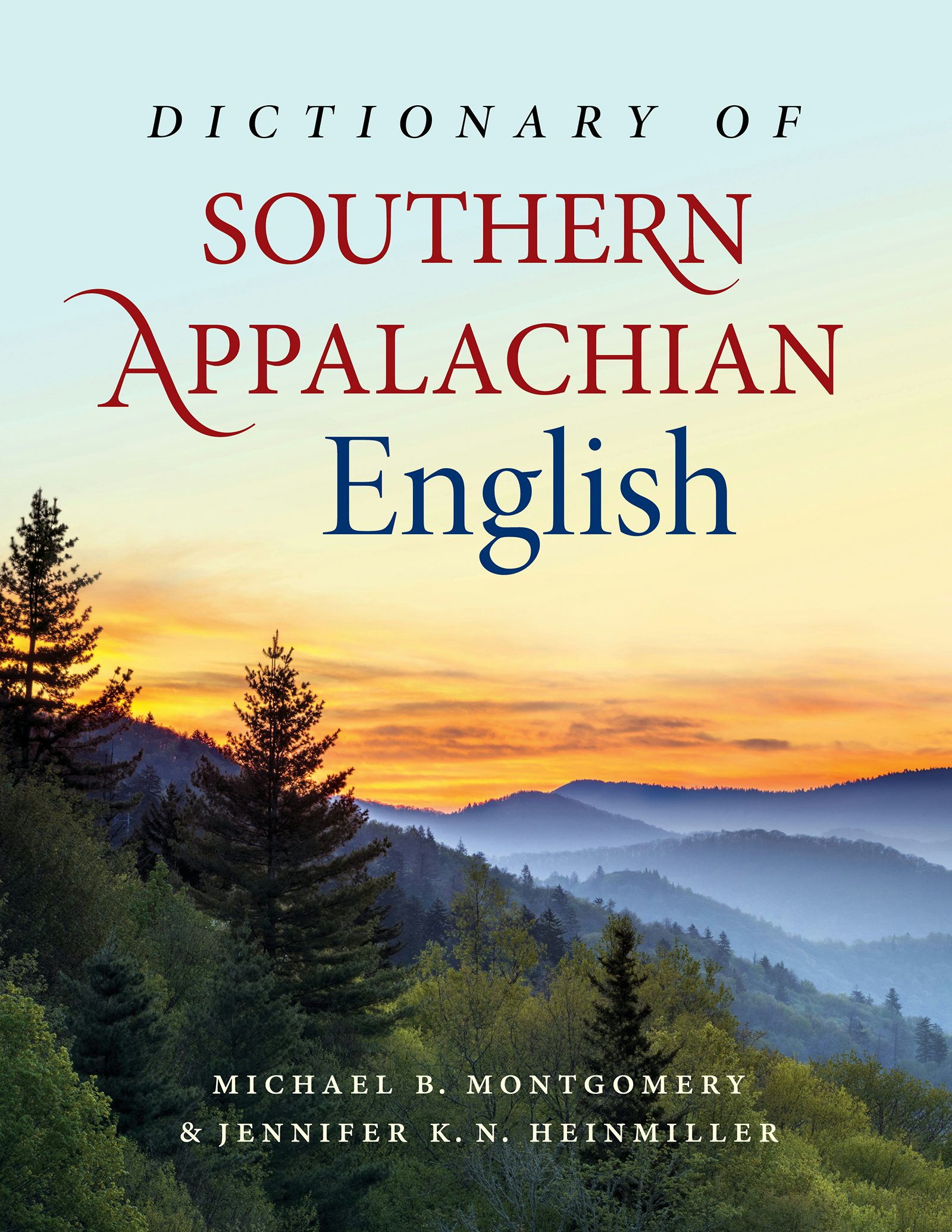 DICTIONARY OF
SOUTHERN
APPALACHIAN
English

MICHAEL B. MONTGOMERY
& JENNIFER K. N. HEINMILLER